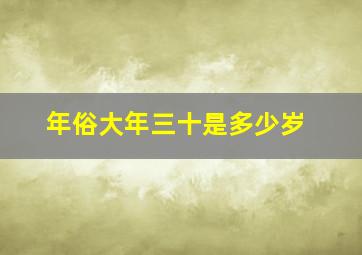 年俗大年三十是多少岁